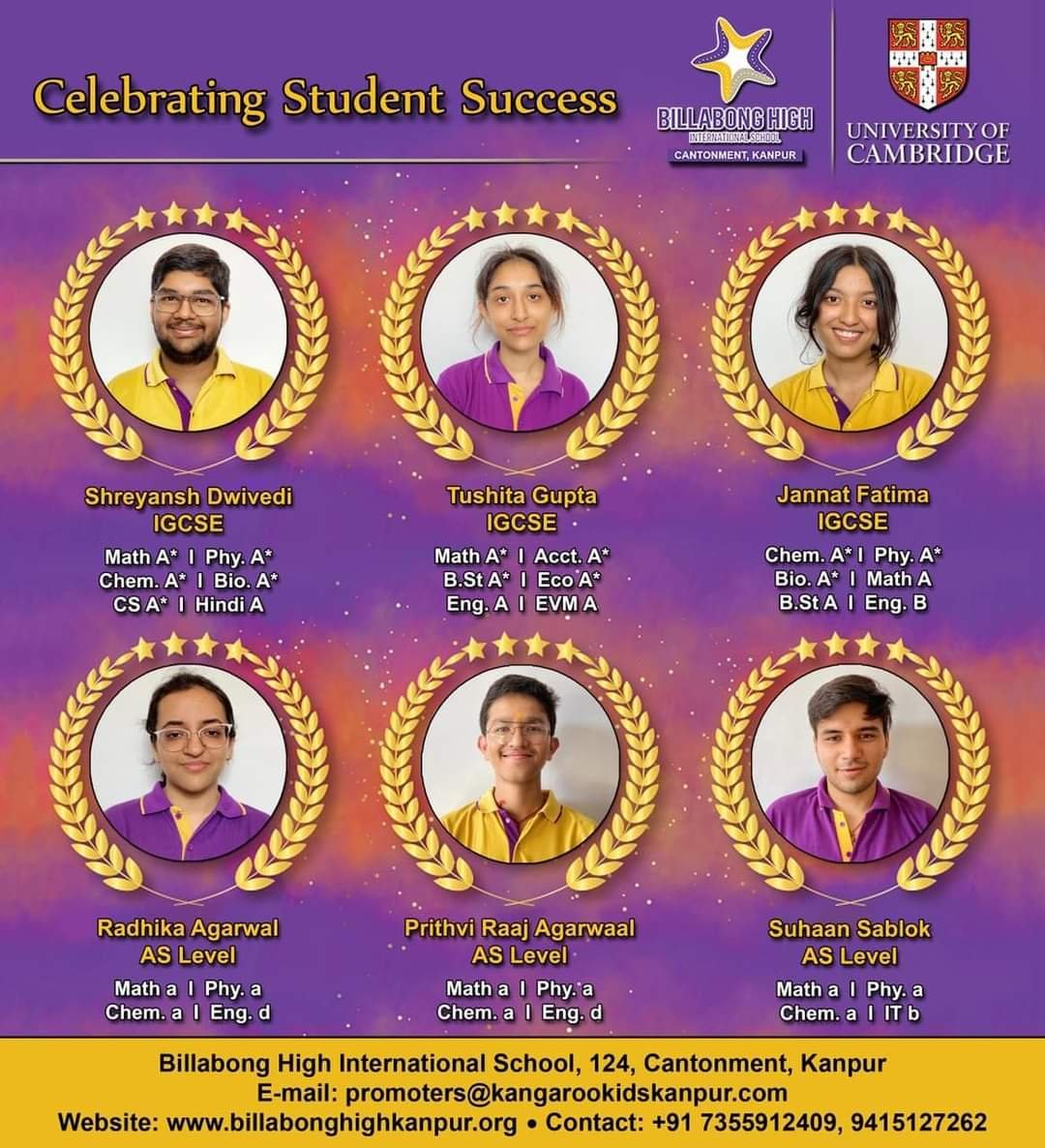 Celebrating Student Success

BILLABONG HIGH
INTERNATIONAL SCHOOL
CANTONMENT, KANPUR

UNIVERSITY OF
CAMBRIDGE

Shreyansh Dwivedi
IGCSE
Math A* I Phy. A*
Chem. A* I Bio. A*
CS A* I Hindi A

Tushita Gupta
IGCSE
Math A* I Acct. A*
B.St A* I Eco A*
Eng. A I EVM A

Jannat Fatima
IGCSE
Chem. A* I Phy. A*
Bio. A* I Math A
B.St A I Eng. B

Radhika Agarwal
AS Level
Math a I Phy. a
Chem. a I Eng. d

Prithvi Raaj Agarwaal
AS Level
Math a I Phy. a
Chem. a I Eng. d

Suhaan Sablok
AS Level
Math a I Phy. a
Chem. a I IT b

Billabong High International School, 124, Cantonment, Kanpur
E-mail: promoters@kangarookidskanpur.com
Website: www.billabonghighkanpur.org • Contact: +91 7355912409, 9415127262